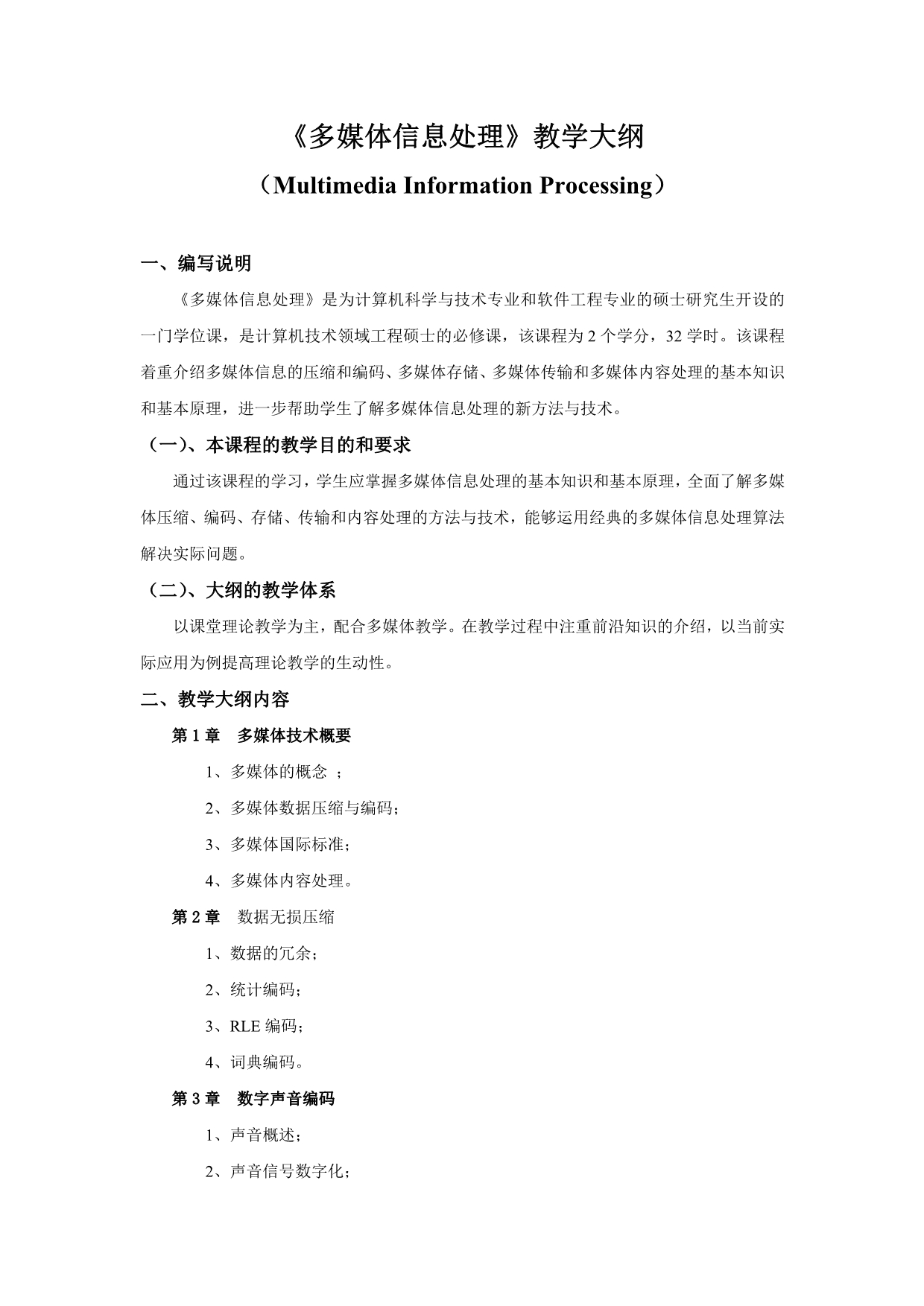 《多媒体信息处理》教学大纲

（Multimedia Information Processing）

一、编写说明

《多媒体信息处理》是为计算机科学与技术专业和软件工程专业的硕士研究生开设的一门学位课，是计算机技术领域工程硕士的必修课，该课程为 2 个学分，32 学时。该课程着重介绍多媒体信息的压缩和编码、多媒体存储、多媒体传输和多媒体内容处理的基本知识和基本原理，进一步帮助学生了解多媒体信息处理的新方法与技术。

（一）、本课程的教学目的和要求

通过该课程的学习，学生应掌握多媒体信息处理的基本知识和基本原理，全面了解多媒体压缩、编码、存储、传输和内容处理的方法与技术，能够运用经典的多媒体信息处理算法解决实际问题。

（二）、大纲的教学体系

以课堂理论教学为主，配合多媒体教学。在教学过程中注重前沿知识的介绍，以当前实际应用为例提高理论教学的生动性。

二、教学大纲内容

第 1 章　多媒体技术概要

1、多媒体的概念 ；

2、多媒体数据压缩与编码；

3、多媒体国际标准；

4、多媒体内容处理。

第 2 章　数据无损压缩

1、数据的冗余；

2、统计编码；

3、RLE 编码；

4、词典编码。

第 3 章　数字声音编码

1、声音概述；

2、声音信号数字化；